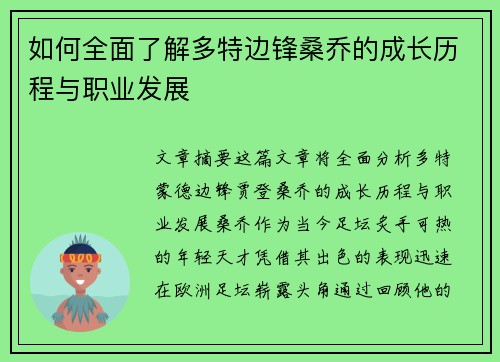 如何全面了解多特边锋桑乔的成长历程与职业发展

文章摘要这篇文章将全面分析多特蒙德边锋贾登桑乔的成长历程与职业发展桑乔作为当今足坛炙手可热的年轻天才凭借其出色的表现迅速在欧洲足坛崭露头角通过回顾他的